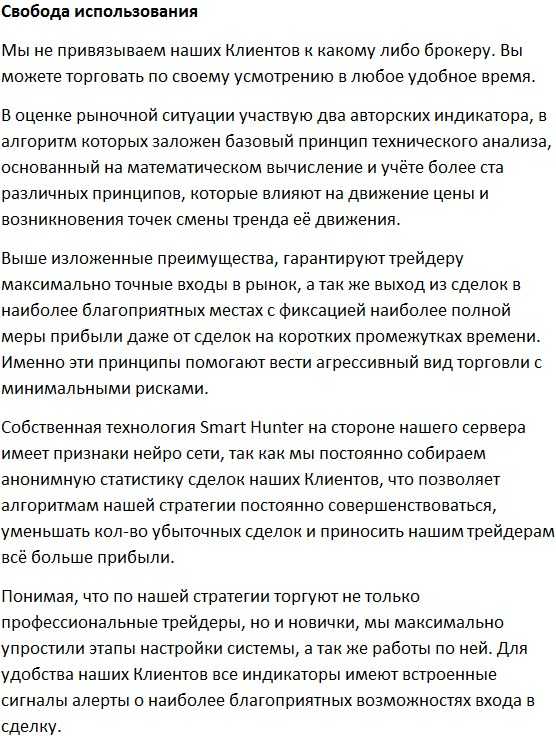 Свобода использования

Мы не привязываем наших Клиентов к какому либо брокеру. Вы можете торговать по своему усмотрению в любое удобное время.

В оценке рыночной ситуации участвую два авторских индикатора, в алгоритм которых заложен базовый принцип технического анализа, основанный на математическом вычисление и учёте более ста различных принципов, которые влияют на движение цены и возникновения точек смены тренда её движения.

Выше изложенные преимущества, гарантируют трейдеру максимально точные входы в рынок, а так же выход из сделок в наиболее благоприятных местах с фиксацией наиболее полной меры прибыли даже от сделок на коротких промежутках времени. Именно эти принципы помогают вести агрессивный вид торговли с минимальными рисками.

Собственная технология Smart Hunter на стороне нашего сервера имеет признаки нейро сети, так как мы постоянно собираем анонимную статистику сделок наших Клиентов, что позволяет алгоритмам нашей стратегии постоянно совершенствоваться, уменьшать кол-во убыточных сделок и приносить нашим трейдерам всё больше прибыли.

Понимая, что по нашей стратегии торгуют не только профессиональные трейдеры, но и новички, мы максимально упростили этапы настройки системы, а так же работы по ней. Для удобства наших Клиентов все индикаторы имеют встроенные сигналы алерты о наиболее благоприятных возможностях входа в сделку.